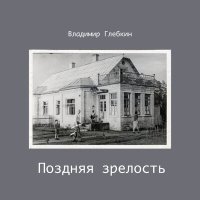 Владимир Глебкин

Поздняя зрелость